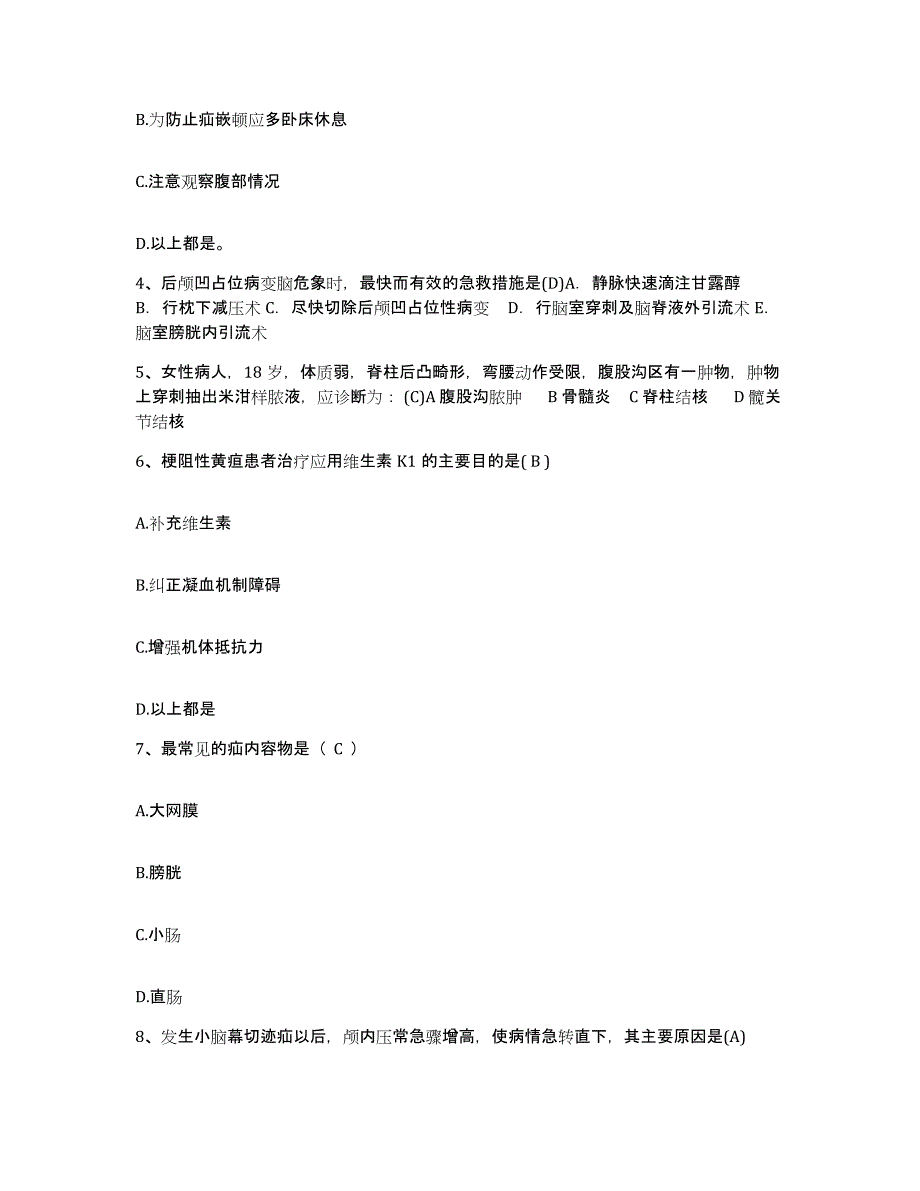 B.为防止疝嵌顿应多卧床休息

C.注意观察腹部情况

D.以上都是。

4、后颅凹占位病变脑危象时，最快而有效的急救措施是(D)A. 静脉快速滴注甘露醇 B. 行枕下减压术 C. 尽快切除后颅凹占位性病变 D. 行脑室穿刺及脑脊液外引流术 E. 脑室膀胱内引流术

5、女性病人，18 岁，体质弱，脊柱后凸畸形，弯腰动作受限，腹股沟区有一肿物，肿物上穿刺抽出米泔样脓液，应诊断为：(C)A 腹股沟脓肿 B 骨髓炎 C 脊柱结核 D 髋关节结核

6、梗阻性黄疸患者治疗应用维生素 K1 的主要目的是( B )

A.补充维生素

B.纠正凝血机制障碍

C.增强机体抵抗力

D.以上都是

7、最常见的疝内容物是（ C ）

A.大网膜

B.膀胱

C.小肠

D.直肠

8、发生小脑幕切迹疝以后，颅内压常急骤增高，使病情急转直下，其主要原因是(A)